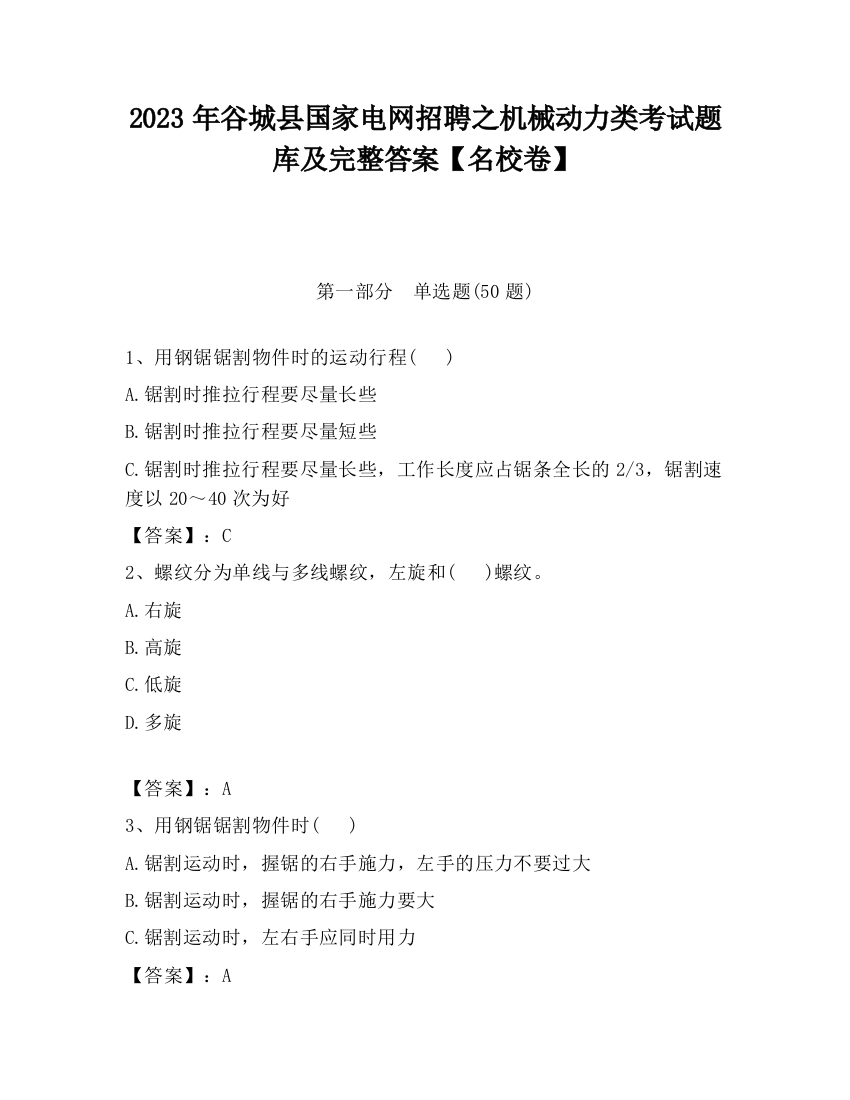 2023 年谷城县国家电网招聘之机械动力类考试题库及完整答案【名校卷】

第一部分　单选题(50 题)

1、用钢锯锯割物件时的运动行程(　　)

A.锯割时推拉行程要尽量长些

B.锯割时推拉行程要尽量短些

C.锯割时推拉行程要尽量长些，工作长度应占锯条全长的 2/3，锯割速度以 20～40 次为好

【答案】：C

2、螺纹分为单线与多线螺纹，左旋和(　　)螺纹。

A.右旋

B.高旋

C.低旋

D.多旋

【答案】：A

3、用钢锯锯割物件时(　　)

A.锯割运动时，握锯的右手施力，左手的压力不要过大

B.锯割运动时，握锯的右手施力要大

C.锯割运动时，左右手应同时用力

【答案】：A